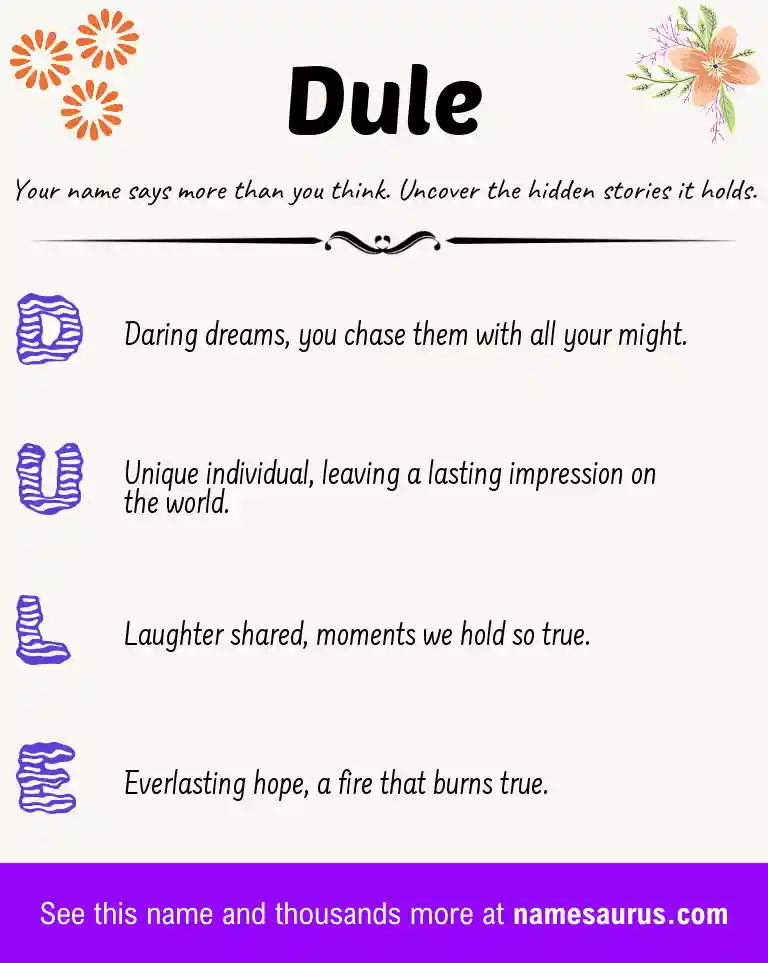 Dule

Your name says more than you think. Uncover the hidden stories it holds.

D

Daring dreams, you chase them with all your might.

U

Unique individual, leaving a lasting impression on the world.

L

Laughter shared, moments we hold so true.

E

Everlasting hope, a fire that burns true.

See this name and thousands more at namesaurus.com